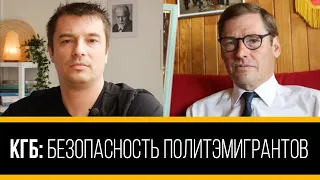 КГБ: БЕЗОПАСНОСТЬ ПОЛИТЭМИГРАНТОВ